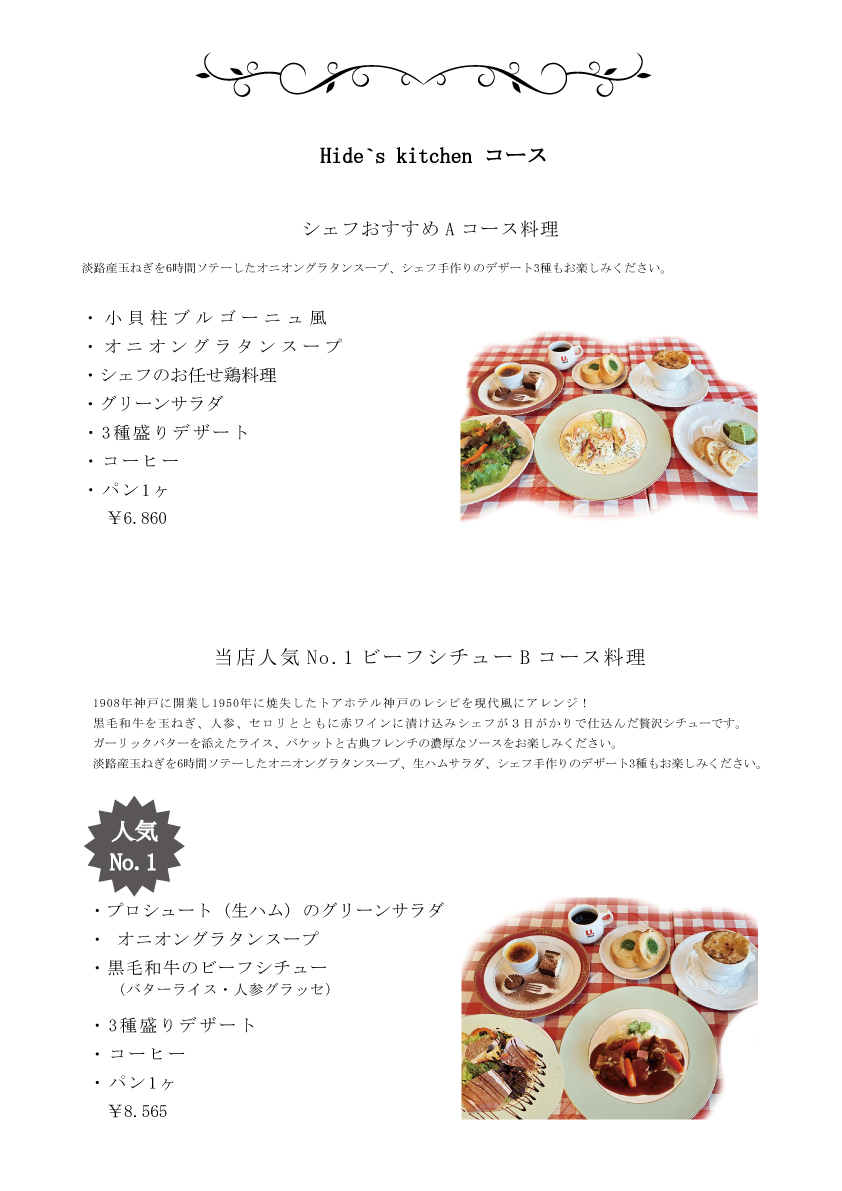 Hide`s kitchen コース

シェフおすすめ A コース料理

淡路産玉ねぎを6時間ソテーしたオニオングラタンスープ、シェフ手作りのデザート3種もお楽しみください。

・小貝柱ブルゴーニュ風
・オニオングラタンスープ
・シェフのお任せ鶏料理
・グリーンサラダ
・3種盛りデザート
・コーヒー
・パン1ヶ
￥6.860

当店人気 No.1 ビーフシチュー B コース料理

1908年神戸に開業し1950年に焼失したトアホテル神戸のレシピを現代風にアレンジ！
黒毛和牛を玉ねぎ、人参、セロリとともに赤ワインに漬け込みシェフが３日がかりで仕込んだ贅沢シチューです。
ガーリックバターを添えたライス、バケットと古典フレンチの濃厚なソースをお楽しみください。
淡路産玉ねぎを6時間ソテーしたオニオングラタンスープ、生ハムサラダ、シェフ手作りのデザート3種もお楽しみください。

人気
No.1

・プロシュート（生ハム）のグリーンサラダ
・ オニオングラタンスープ
・黒毛和牛のビーフシチュー
（バターライス・人参グラッセ）
・3種盛りデザート
・コーヒー
・パン1ヶ
￥8.565